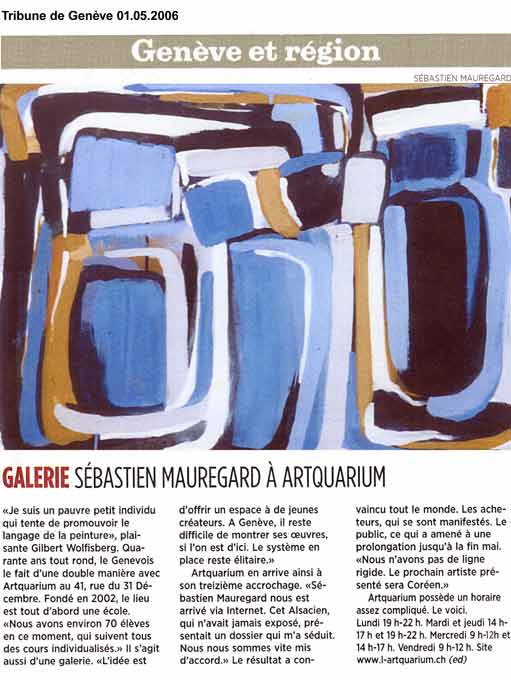 Tribune de Genève 01.05.2006

Genève et région

SÉBASTIEN MAUREGARD

GALERIE SÉBASTIEN MAUREGARD À ARTQUARIUM

«Je suis un pauvre petit individu qui tente de promouvoir le langage de la peinture», plaisante Gilbert Wolfisberg. Quarante ans tout rond, le Genevois le fait d'une double manière avec Artquarium au 41, rue du 31 Décembre. Fondé en 2002, le lieu est tout d'abord une école. «Nous avons environ 70 élèves en ce moment, qui suivent tous des cours individualisés.» Il s'agit aussi d'une galerie. «L'idée est d'offrir un espace à de jeunes créateurs. A Genève, il reste difficile de montrer ses œuvres, si l'on est d'ici. Le système en place reste élitaire.»

Artquarium en arrive ainsi à son treizième accrochage. «Sébastien Mauregard nous est arrivé via Internet. Cet Alsacien, qui n'avait jamais exposé, présentait un dossier qui m'a séduit. Nous nous sommes vite mis d'accord.» Le résultat a convaincu tout le monde. Les acheteurs, qui se sont manifestés. Le public, ce qui a amené à une prolongation jusqu'à la fin mai. «Nous n'avons pas de ligne rigide. Le prochain artiste présenté sera Coréen.»

Artquarium possède un horaire assez compliqué. Le voici. Lundi 19 h-22 h. Mardi et jeudi 14 h-17 h et 19 h-22 h. Mercredi 9 h-12h et 14 h-17 h. Vendredi 9 h-12 h. Site www.l-artquarium.ch (ed)